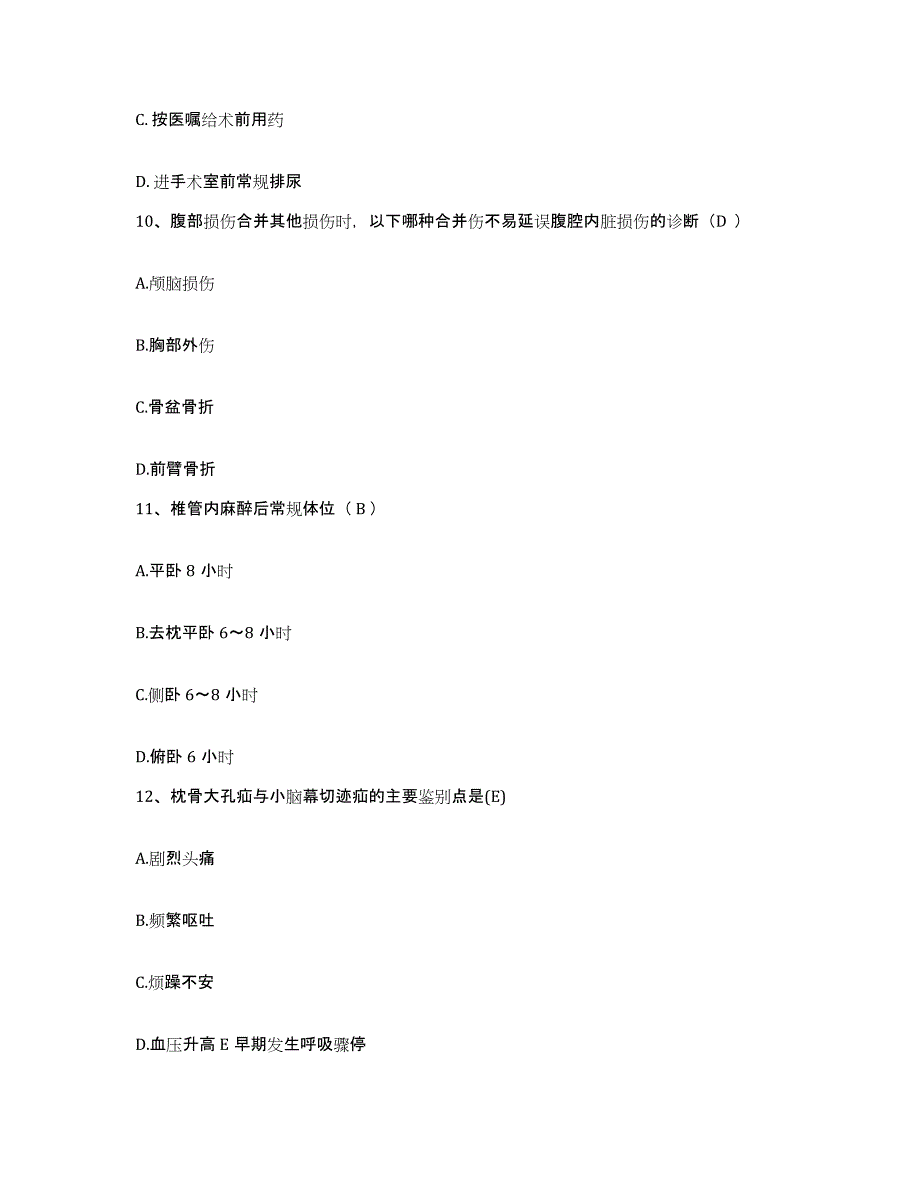 C. 按医嘱给术前用药

D. 进手术室前常规排尿

10、腹部损伤合并其他损伤时，以下哪种合并伤不易延误腹腔内脏损伤的诊断（D ）

A.颅脑损伤

B.胸部外伤

C.骨盆骨折

D.前臂骨折

11、椎管内麻醉后常规体位（ B ）

A.平卧 8 小时

B.去枕平卧 6～8 小时

C.侧卧 6～8 小时

D.俯卧 6 小时

12、枕骨大孔疝与小脑幕切迹疝的主要鉴别点是(E)

A.剧烈头痛

B.频繁呕吐

C.烦躁不安

D.血压升高 E 早期发生呼吸骤停